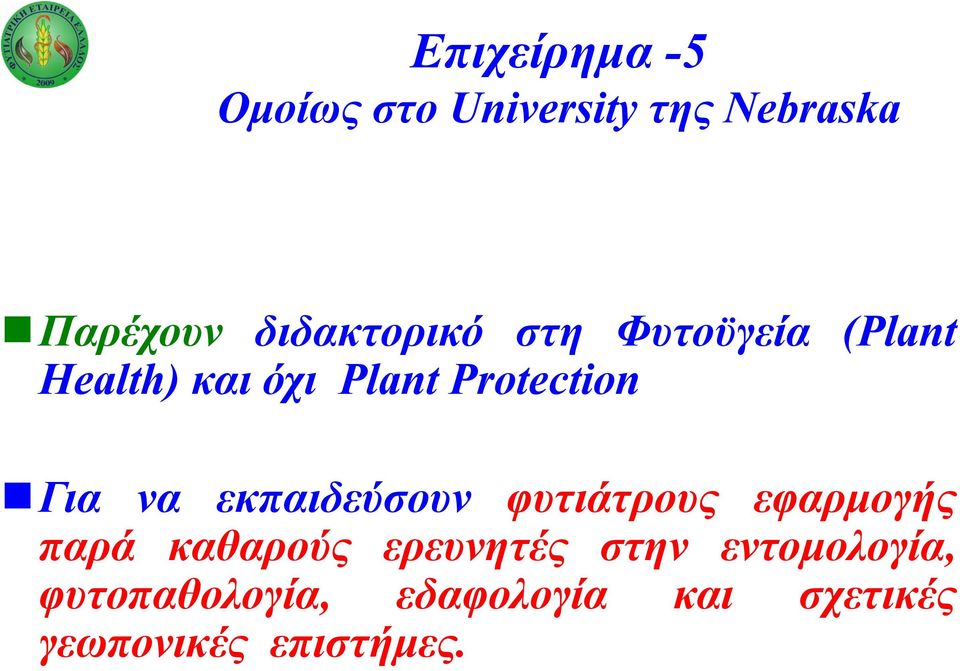 ΦΥΤΙΑΤΡΙΚΗ ΕΤΑΙΡΕΙΑ ΕΛΛΑΔΟΣ 2009

Επιχείρημα -5
Ομοίως στο University της Nebraska

Παρέχουν διδακτορικό στη Φυτοϋγεία (Plant Health) και όχι Plant Protection

Για να εκπαιδεύσουν φυτιάτρους εφαρμογής παρά καθαρούς ερευνητές στην εντομολογία, φυτοπαθολογία, εδαφολογία και σχετικές γεωπονικές επιστήμες.